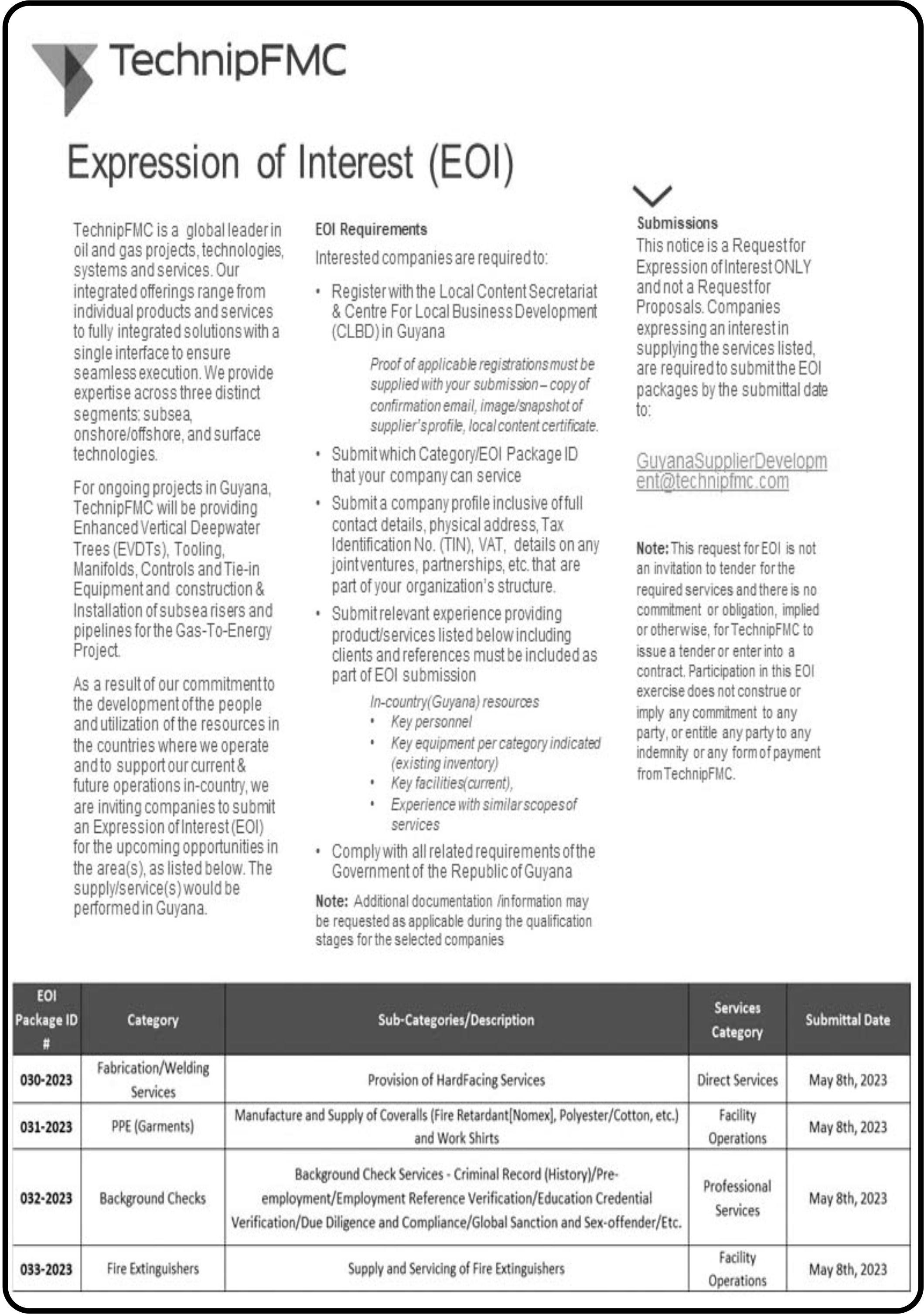 TechnipFMC

Expression of Interest (EOI)

TechnipFMC is a global leader in oil and gas projects, technologies, systems and services. Our integrated offerings range from individual products and services to fully integrated solutions with a single interface to ensure seamless execution. We provide expertise across three distinct segments: subsea, onshore/offshore, and surface technologies.

For ongoing projects in Guyana, TechnipFMC will be providing Enhanced Vertical Deepwater Trees (EVDTs), Tooling, Manifolds, Controls and Tie-in Equipment and construction & Installation of subsea risers and pipelines for the Gas-To-Energy Project.

As a result of our commitment to the development of the people and utilization of the resources in the countries where we operate and to support our current & future operations in-country, we are inviting companies to submit an Expression of Interest (EOI) for the upcoming opportunities in the area(s), as listed below. The supply/service(s) would be performed in Guyana.

EOI Requirements

Interested companies are required to:

• Register with the Local Content Secretariat & Centre For Local Business Development (CLBD) in Guyana

Proof of applicable registrations must be supplied with your submission – copy of confirmation email, image/snapshot of supplier's profile, local content certificate.

• Submit which Category/EOI Package ID that your company can service

• Submit a company profile inclusive of full contact details, physical address, Tax Identification No. (TIN), VAT, details on any joint ventures, partnerships, etc. that are part of your organization's structure.

• Submit relevant experience providing product/services listed below including clients and references must be included as part of EOI submission

In-country(Guyana) resources
• Key personnel
• Key equipment per category indicated (existing inventory)
• Key facilities(current),
• Experience with similar scopes of services

• Comply with all related requirements of the Government of the Republic of Guyana

Note: Additional documentation /information may be requested as applicable during the qualification stages for the selected companies

Submissions
This notice is a Request for Expression of Interest ONLY and not a Request for Proposals. Companies expressing an interest in supplying the services listed, are required to submit the EOI packages by the submittal date to:

GuyanaSupplierDevelopment@technipfmc.com

Note: This request for EOI is not an invitation to tender for the required services and there is no commitment or obligation, implied or otherwise, for TechnipFMC to issue a tender or enter into a contract. Participation in this EOI exercise does not construe or imply any commitment to any party, or entitle any party to any indemnity or any form of payment from TechnipFMC.

| EOI Package ID # | Category | Sub-Categories/Description | Services Category | Submittal Date |
|---|---|---|---|---|
| 030-2023 | Fabrication/Welding Services | Provision of HardFacing Services | Direct Services | May 8th, 2023 |
| 031-2023 | PPE (Garments) | Manufacture and Supply of Coveralls (Fire Retardant[Nomex], Polyester/Cotton, etc.) and Work Shirts | Facility Operations | May 8th, 2023 |
| 032-2023 | Background Checks | Background Check Services - Criminal Record (History)/Pre-employment/Employment Reference Verification/Education Credential Verification/Due Diligence and Compliance/Global Sanction and Sex-offender/Etc. | Professional Services | May 8th, 2023 |
| 033-2023 | Fire Extinguishers | Supply and Servicing of Fire Extinguishers | Facility Operations | May 8th, 2023 |